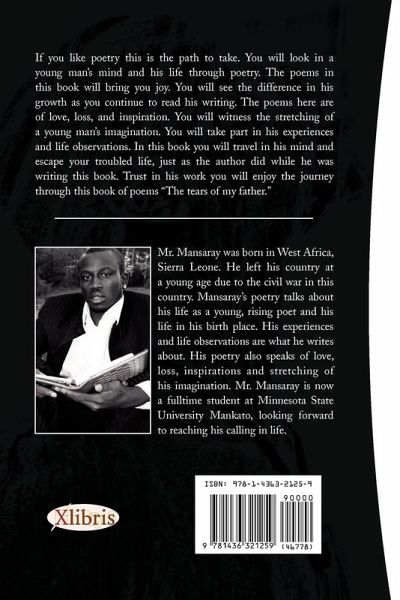 If you like poetry this is the path to take. You will look in a young man's mind and his life through poetry. The poems in this book will bring you joy. You will see the difference in his growth as you continue to read his writing. The poems here are of love, loss, and inspiration. You will witness the stretching of a young man's imagination. You will take part in his experiences and life observations. In this book you will travel in his mind and escape your troubled life, just as the author did while he was writing this book. Trust in his work you will enjoy the journey through this book of poems "The tears of my father."

Mr. Mansaray was born in West Africa, Sierra Leone. He left his country at a young age due to the civil war in this country. Mansaray's poetry talks about his life as a young, rising poet and his life in his birth place. His experiences and life observations are what he writes about. His poetry also speaks of love, loss, inspirations and stretching of his imagination. Mr. Mansaray is now a fulltime student at Minnesota State University Mankato, looking forward to reaching his calling in life.

Xlibris

ISBN: 978-1-4363-2125-9

90000

9 781436 321259 (46778)